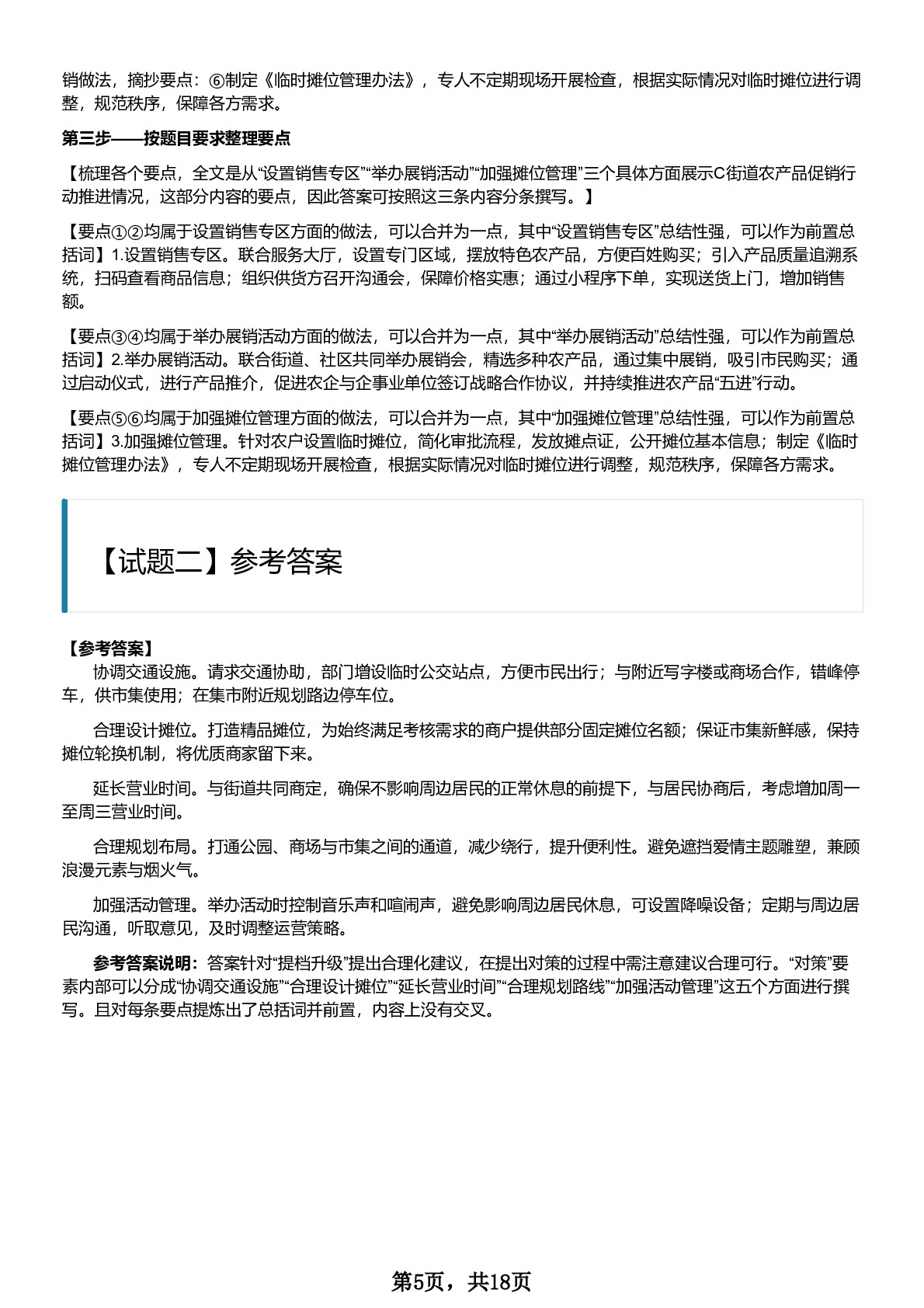 销做法，摘抄要点：⑥制定《临时摊位管理办法》，专人不定期现场开展检查，根据实际情况对临时摊位进行调整，规范秩序，保障各方需求。

第三步——按题目要求整理要点

【梳理各个要点，全文是从“设置销售专区”“举办展销活动”“加强摊位管理”三个具体方面展示C街道农产品促销行动推进情况，这部分内容的要点，因此答案可按照这三条内容分条撰写。】

【要点①②均属于设置销售专区方面的做法，可以合并为一点，其中“设置销售专区”总结性强，可以作为前置总括词】1.设置销售专区。联合服务大厅，设置专门区域，摆放特色农产品，方便百姓购买；引入产品质量追溯系统，扫码查看商品信息；组织供货方召开沟通会，保障价格实惠；通过小程序下单，实现送货上门，增加销售额。

【要点③④均属于举办展销活动方面的做法，可以合并为一点，其中“举办展销活动”总结性强，可以作为前置总括词】2.举办展销活动。联合街道、社区共同举办展销会，精选多种农产品，通过集中展销，吸引市民购买；通过启动仪式，进行产品推介，促进农企与企事业单位签订战略合作协议，并持续推进农产品“五进”行动。

【要点⑤⑥均属于加强摊位管理方面的做法，可以合并为一点，其中“加强摊位管理”总结性强，可以作为前置总括词】3.加强摊位管理。针对农户设置临时摊位，简化审批流程，发放摊点证，公开摊位基本信息；制定《临时摊位管理办法》，专人不定期现场开展检查，根据实际情况对临时摊位进行调整，规范秩序，保障各方需求。

【试题二】参考答案

【参考答案】
协调交通设施。请求交通协助，部门增设临时公交站点，方便市民出行；与附近写字楼或商场合作，错峰停车，供市集使用；在集市附近规划路边停车位。

合理设计摊位。打造精品摊位，为始终满足考核需求的商户提供部分固定摊位名额；保证市集新鲜感，保持摊位轮换机制，将优质商家留下来。

延长营业时间。与街道共同商定，确保不影响周边居民的正常休息的前提下，与居民协商后，考虑增加周一至周三营业时间。

合理规划布局。打通公园、商场与市集之间的通道，减少绕行，提升便利性。避免遮挡爱情主题雕塑，兼顾浪漫元素与烟火气。

加强活动管理。举办活动时控制音乐声和喧闹声，避免影响周边居民休息，可设置降噪设备；定期与周边居民沟通，听取意见，及时调整运营策略。

参考答案说明：答案针对“提档升级”提出合理化建议，在提出对策的过程中需注意建议合理可行。“对策”要素内部可以分成“协调交通设施”“合理设计摊位”“延长营业时间”“合理规划路线”“加强活动管理”这五个方面进行撰写。且对每条要点提炼出了总括词并前置，内容上没有交叉。

第5页，共18页